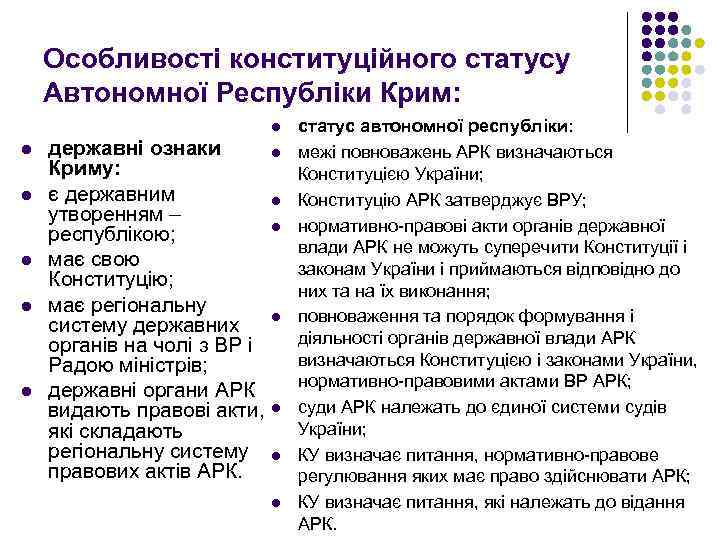 Особливості конституційного статусу Автономної Республіки Крим:

- державні ознаки Криму:
- є державним утворенням – республікою;
- має свою Конституцію;
- має регіональну систему державних органів на чолі з ВР і Радою міністрів;
- державні органи АРК видають правові акти, які складають регіональну систему правових актів АРК.

- статус автономної республіки:
- межі повноважень АРК визначаються Конституцією України;
- Конституцію АРК затверджує ВРУ;
- нормативно-правові акти органів державної влади АРК не можуть суперечити Конституції і законам України і приймаються відповідно до них та на їх виконання;
- повноваження та порядок формування і діяльності органів державної влади АРК визначаються Конституцією і законами України, нормативно-правовими актами ВР АРК;
- суди АРК належать до єдиної системи судів України;
- КУ визначає питання, нормативно-правове регулювання яких має право здійснювати АРК;
- КУ визначає питання, які належать до відання АРК.